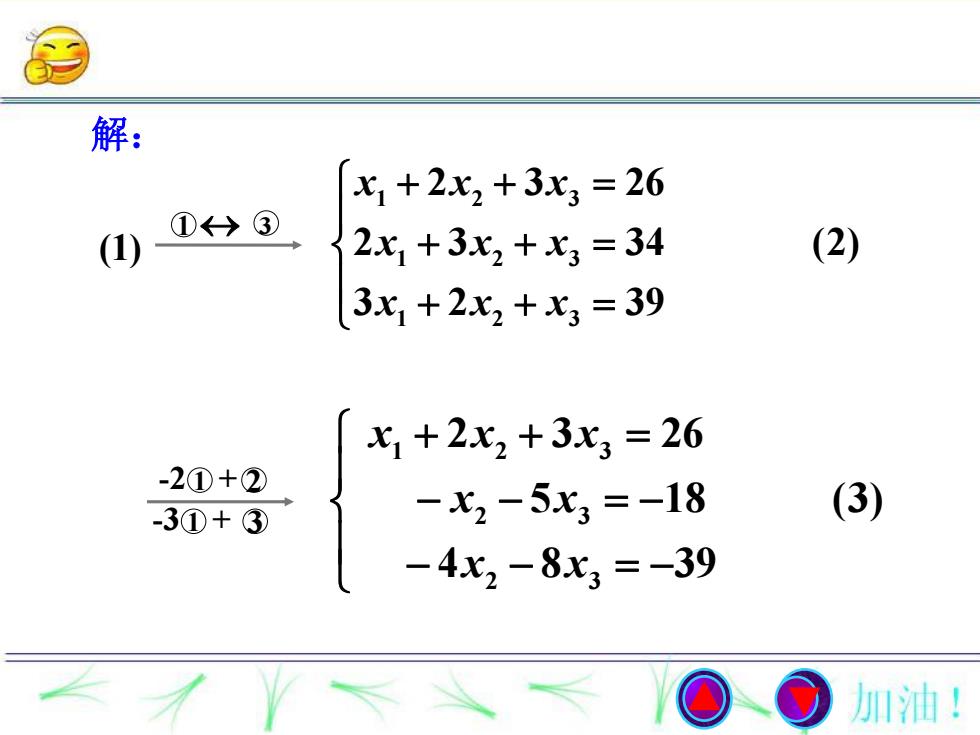 解：

(1) $\xrightarrow{①\leftrightarrow③}$ $\begin{cases} x_1+2x_2+3x_3=26 \\ 2x_1+3x_2+x_3=34 \\ 3x_1+2x_2+x_3=39 \end{cases}$ (2)

$\xrightarrow[-3①+③]{-2①+②}$ $\begin{cases} x_1+2x_2+3x_3=26 \\ -x_2-5x_3=-18 \\ -4x_2-8x_3=-39 \end{cases}$ (3)

加油！